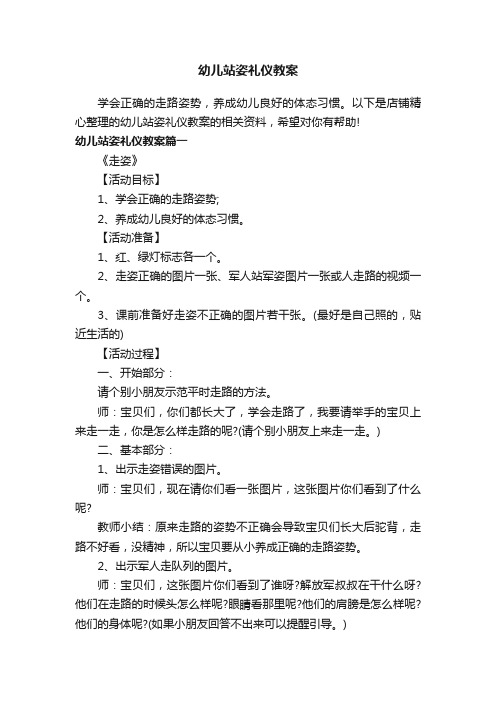 幼儿站姿礼仪教案

学会正确的走路姿势，养成幼儿良好的体态习惯。以下是店铺精心整理的幼儿站姿礼仪教案的相关资料，希望对你有帮助!

幼儿站姿礼仪教案篇一

《走姿》

【活动目标】

1、学会正确的走路姿势;

2、养成幼儿良好的体态习惯。

【活动准备】

1、红、绿灯标志各一个。

2、走姿正确的图片一张、军人站军姿图片一张或人走路的视频一个。

3、课前准备好走姿不正确的图片若干张。(最好是自己照的，贴近生活的)

【活动过程】

一、开始部分：

请个别小朋友示范平时走路的方法。

师：宝贝们，你们都长大了，学会走路了，我要请举手的宝贝上来走一走，你是怎么样走路的呢?(请个别小朋友上来走一走。)

二、基本部分：

1、出示走姿错误的图片。

师：宝贝们，现在请你们看一张图片，这张图片你们看到了什么呢?

教师小结：原来走路的姿势不正确会导致宝贝们长大后驼背，走路不好看，没精神，所以宝贝要从小养成正确的走路姿势。

2、出示军人走队列的图片。

师：宝贝们，这张图片你们看到了谁呀?解放军叔叔在干什么呀?他们在走路的时候头怎么样呢?眼睛看那里呢?他们的肩膀是怎么样呢?他们的身体呢?(如果小朋友回答不出来可以提醒引导。)